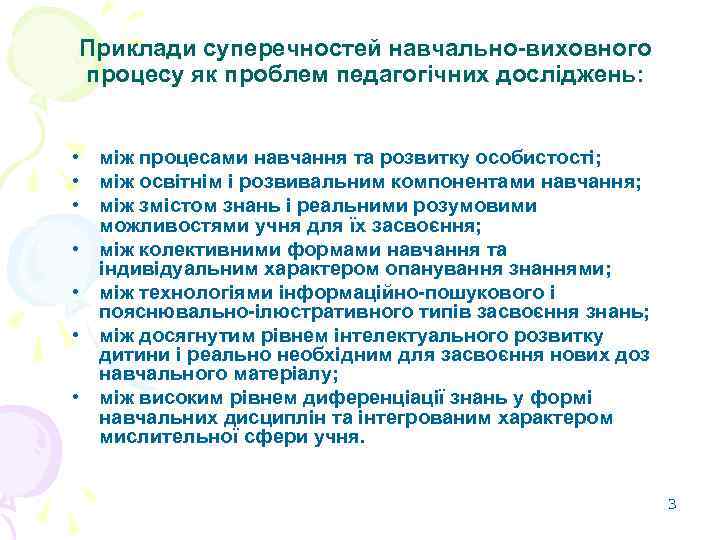 Приклади суперечностей навчально-виховного процесу як проблем педагогічних досліджень:

• між процесами навчання та розвитку особистості;
• між освітнім і розвивальним компонентами навчання;
• між змістом знань і реальними розумовими можливостями учня для їх засвоєння;
• між колективними формами навчання та індивідуальним характером опанування знаннями;
• між технологіями інформаційно-пошукового і пояснювально-ілюстративного типів засвоєння знань;
• між досягнутим рівнем інтелектуального розвитку дитини і реально необхідним для засвоєння нових доз навчального матеріалу;
• між високим рівнем диференціації знань у формі навчальних дисциплін та інтегрованим характером мислительної сфери учня.

3